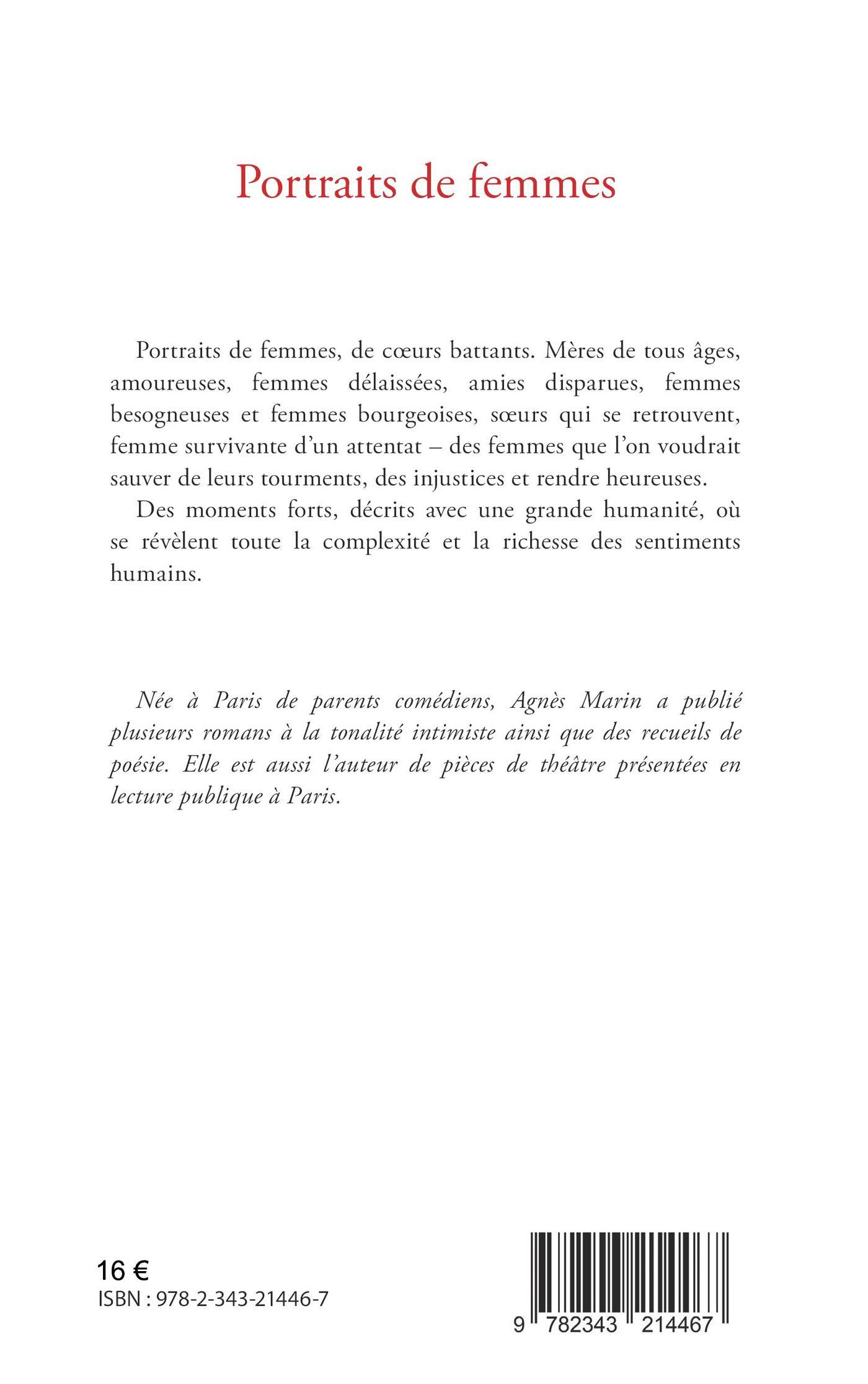 Portraits de femmes

Portraits de femmes, de cœurs battants. Mères de tous âges, amoureuses, femmes délaissées, amies disparues, femmes besogneuses et femmes bourgeoises, sœurs qui se retrouvent, femme survivante d'un attentat – des femmes que l'on voudrait sauver de leurs tourments, des injustices et rendre heureuses.

Des moments forts, décrits avec une grande humanité, où se révèlent toute la complexité et la richesse des sentiments humains.

Née à Paris de parents comédiens, Agnès Marin a publié plusieurs romans à la tonalité intimiste ainsi que des recueils de poésie. Elle est aussi l'auteur de pièces de théâtre présentées en lecture publique à Paris.

16 €
ISBN : 978-2-343-21446-7

9 782343 214467